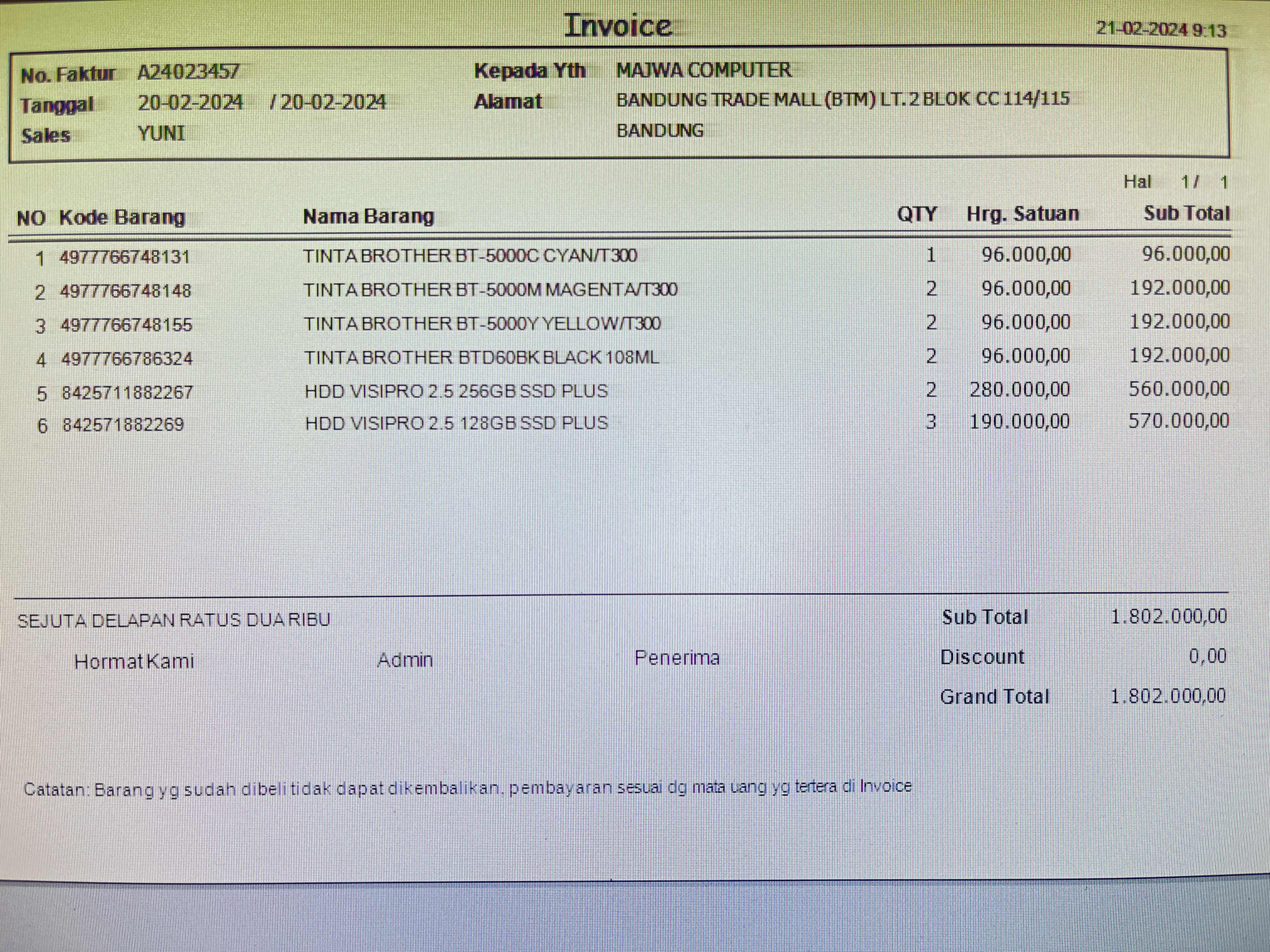 Invoice

21-02-2024 9:13

No. Faktur A24023457
Tanggal 20-02-2024 / 20-02-2024
Sales YUNI

Kepada Yth MAJWA COMPUTER
Alamat BANDUNG TRADE MALL (BTM) LT.2 BLOK CC 114/115
BANDUNG

Hal 1 / 1

| NO | Kode Barang | Nama Barang | QTY | Hrg. Satuan | Sub Total |
|---|---|---|---|---|---|
| 1 | 4977766748131 | TINTA BROTHER BT-5000C CYAN/T300 | 1 | 96.000,00 | 96.000,00 |
| 2 | 4977766748148 | TINTA BROTHER BT-5000M MAGENTA/T300 | 2 | 96.000,00 | 192.000,00 |
| 3 | 4977766748155 | TINTA BROTHER BT-5000Y YELLOW/T300 | 2 | 96.000,00 | 192.000,00 |
| 4 | 4977766786324 | TINTA BROTHER BTD60BK BLACK 108ML | 2 | 96.000,00 | 192.000,00 |
| 5 | 8425711882267 | HDD VISIPRO 2.5 256GB SSD PLUS | 2 | 280.000,00 | 560.000,00 |
| 6 | 842571882269 | HDD VISIPRO 2.5 128GB SSD PLUS | 3 | 190.000,00 | 570.000,00 |

SEJUTA DELAPAN RATUS DUA RIBU

Hormat Kami

Admin

Penerima

Sub Total 1.802.000,00
Discount 0,00
Grand Total 1.802.000,00

Catatan: Barang yg sudah dibeli tidak dapat dikembalikan, pembayaran sesuai dg mata uang yg tertera di Invoice